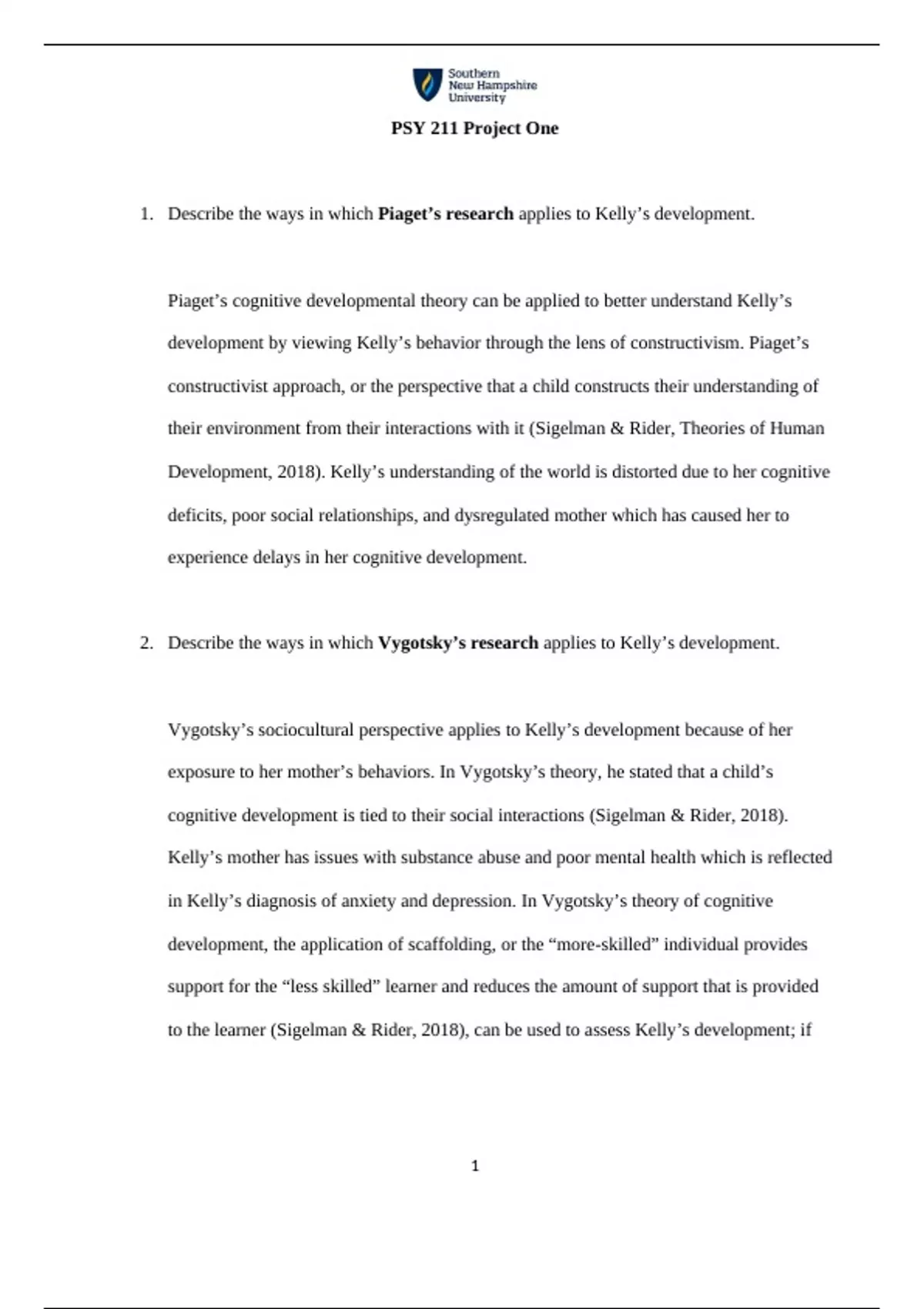 Southern New Hampshire University

PSY 211 Project One

1. Describe the ways in which Piaget’s research applies to Kelly’s development.

Piaget’s cognitive developmental theory can be applied to better understand Kelly’s development by viewing Kelly’s behavior through the lens of constructivism. Piaget’s constructivist approach, or the perspective that a child constructs their understanding of their environment from their interactions with it (Sigelman & Rider, Theories of Human Development, 2018). Kelly’s understanding of the world is distorted due to her cognitive deficits, poor social relationships, and dysregulated mother which has caused her to experience delays in her cognitive development.

2. Describe the ways in which Vygotsky’s research applies to Kelly’s development.

Vygotsky’s sociocultural perspective applies to Kelly’s development because of her exposure to her mother’s behaviors. In Vygotsky’s theory, he stated that a child’s cognitive development is tied to their social interactions (Sigelman & Rider, 2018). Kelly’s mother has issues with substance abuse and poor mental health which is reflected in Kelly’s diagnosis of anxiety and depression. In Vygotsky’s theory of cognitive development, the application of scaffolding, or the “more-skilled” individual provides support for the “less skilled” learner and reduces the amount of support that is provided to the learner (Sigelman & Rider, 2018), can be used to assess Kelly’s development; if

1